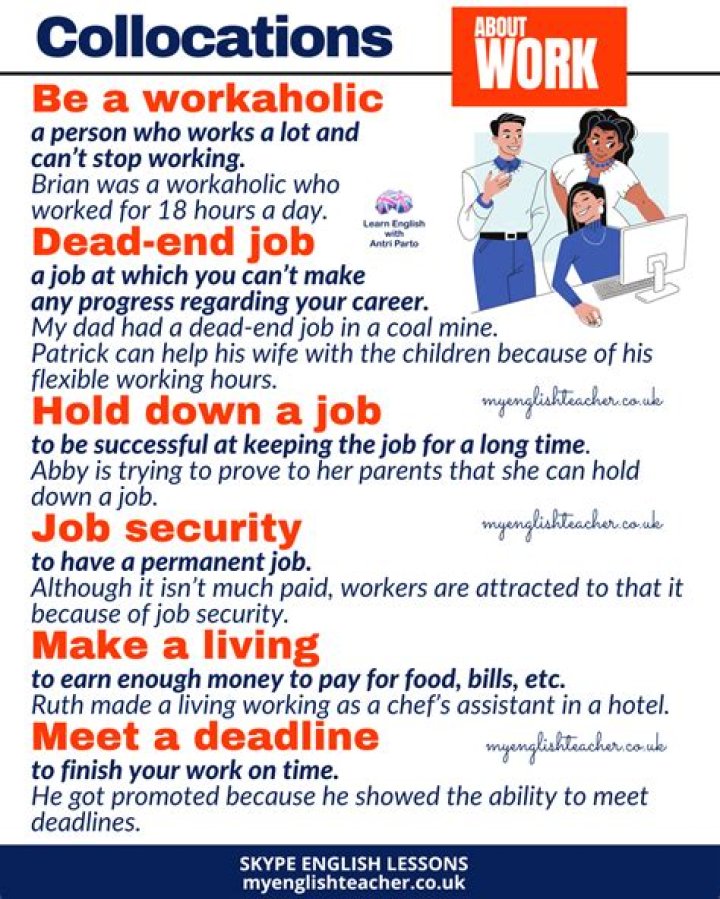 Collocations

ABOUT WORK

Be a workaholic
a person who works a lot and can't stop working.
Brian was a workaholic who worked for 18 hours a day.

Learn English with Antri Parto

Dead-end job
a job at which you can't make any progress regarding your career.
My dad had a dead-end job in a coal mine.
Patrick can help his wife with the children because of his flexible working hours.

myenglishteacher.co.uk

Hold down a job
to be successful at keeping the job for a long time.
Abby is trying to prove to her parents that she can hold down a job.

myenglishteacher.co.uk

Job security
to have a permanent job.
Although it isn't much paid, workers are attracted to that it because of job security.

Make a living
to earn enough money to pay for food, bills, etc.
Ruth made a living working as a chef's assistant in a hotel.

Meet a deadline
myenglishteacher.co.uk
to finish your work on time.
He got promoted because he showed the ability to meet deadlines.

SKYPE ENGLISH LESSONS
myenglishteacher.co.uk